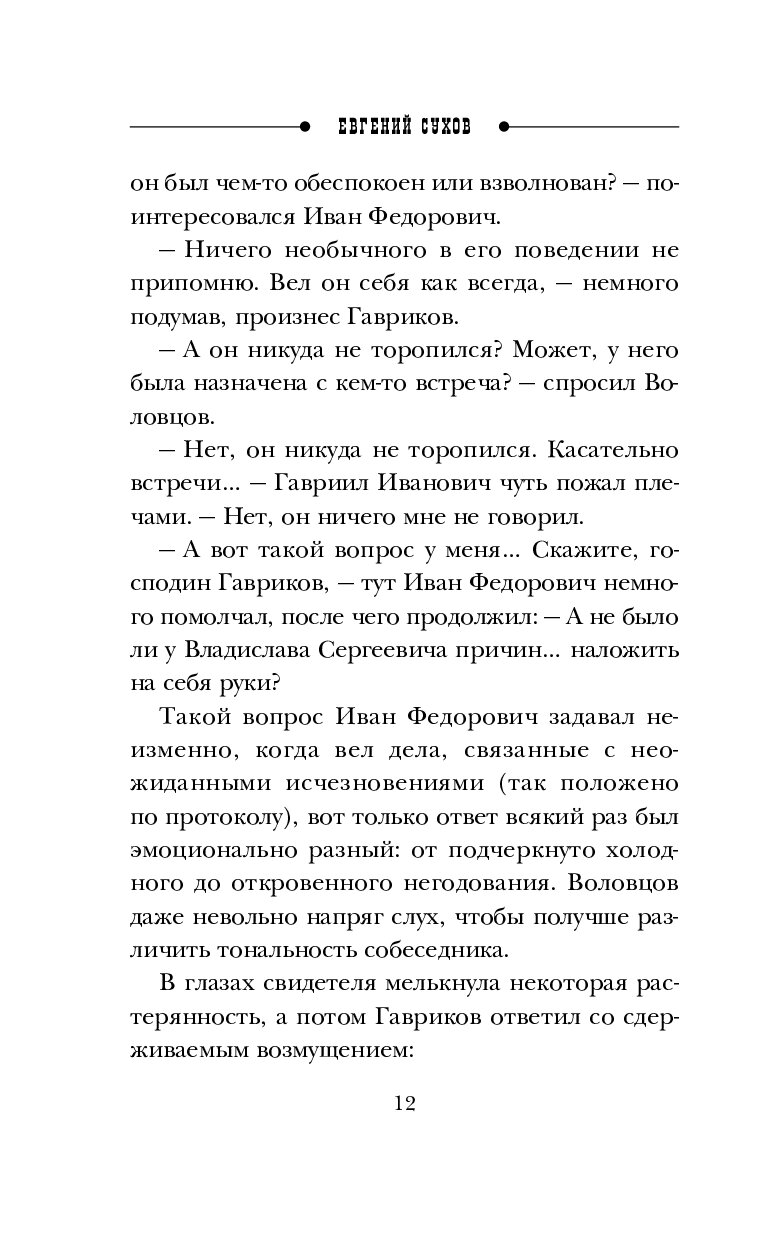 ЕВГЕНИЙ СУХОВ

он был чем-то обеспокоен или взволнован? — поинтересовался Иван Федорович.

— Ничего необычного в его поведении не припомню. Вел он себя как всегда, — немного подумав, произнес Гавриков.

— А он никуда не торопился? Может, у него была назначена с кем-то встреча? — спросил Воловцов.

— Нет, он никуда не торопился. Касательно встречи... — Гавриил Иванович чуть пожал плечами. — Нет, он ничего мне не говорил.

— А вот такой вопрос у меня... Скажите, господин Гавриков, — тут Иван Федорович немного помолчал, после чего продолжил: — А не было ли у Владислава Сергеевича причин... наложить на себя руки?

Такой вопрос Иван Федорович задавал неизменно, когда вел дела, связанные с неожиданными исчезновениями (так положено по протоколу), вот только ответ всякий раз был эмоционально разный: от подчеркнуто холодного до откровенного негодования. Воловцов даже невольно напряг слух, чтобы получше различить тональность собеседника.

В глазах свидетеля мелькнула некоторая растерянность, а потом Гавриков ответил со сдерживаемым возмущением:

12